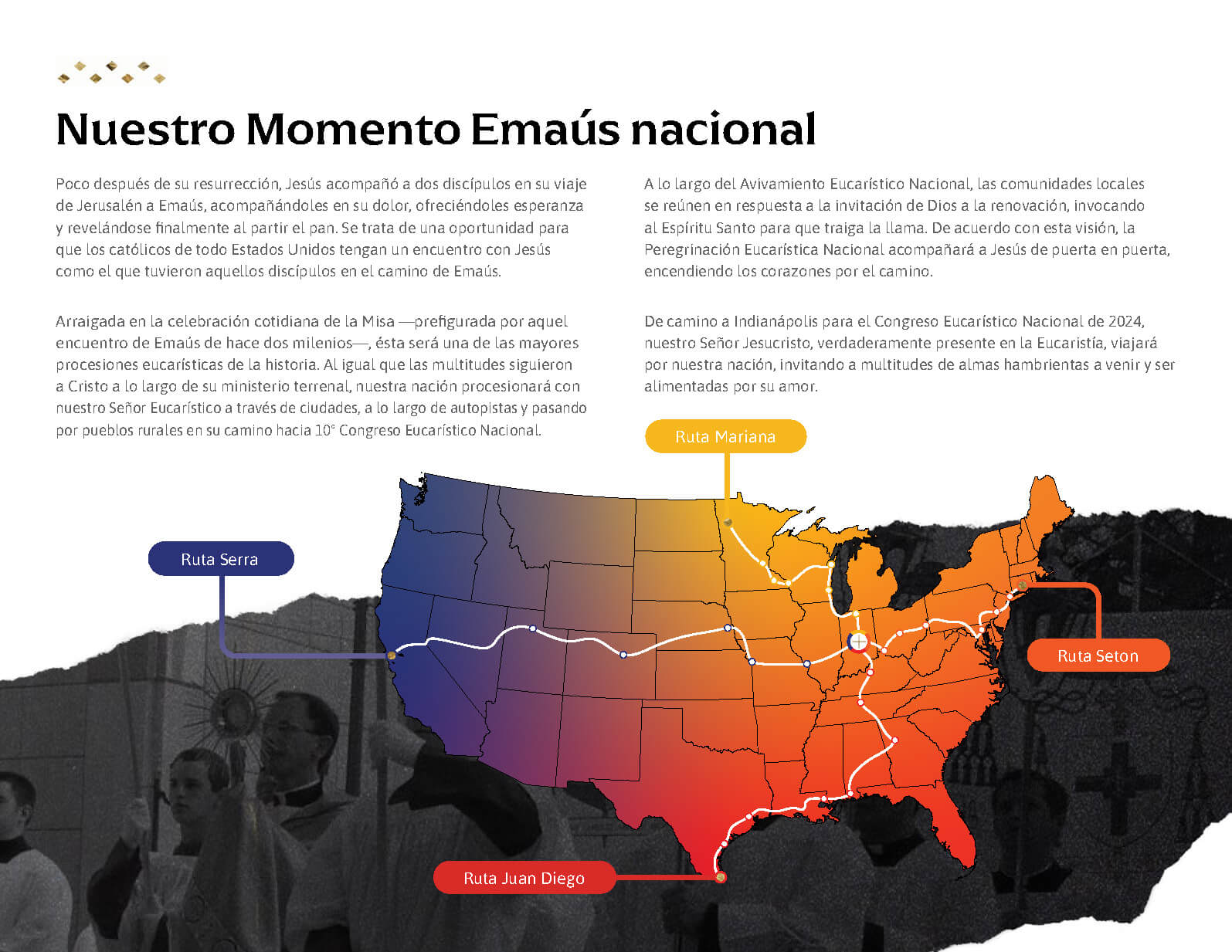 Nuestro Momento Emaús nacional

Poco después de su resurrección, Jesús acompañó a dos discípulos en su viaje de Jerusalén a Emaús, acompañándoles en su dolor, ofreciéndoles esperanza y revelándose finalmente al partir el pan. Se trata de una oportunidad para que los católicos de todo Estados Unidos tengan un encuentro con Jesús como el que tuvieron aquellos discípulos en el camino de Emaús.

Arraigada en la celebración cotidiana de la Misa —prefigurada por aquel encuentro de Emaús de hace dos milenios—, ésta será una de las mayores procesiones eucarísticas de la historia. Al igual que las multitudes siguieron a Cristo a lo largo de su ministerio terrenal, nuestra nación procesionará con nuestro Señor Eucarístico a través de ciudades, a lo largo de autopistas y pasando por pueblos rurales en su camino hacia 10° Congreso Eucarístico Nacional.

A lo largo del Avivamiento Eucarístico Nacional, las comunidades locales se reúnen en respuesta a la invitación de Dios a la renovación, invocando al Espíritu Santo para que traiga la llama. De acuerdo con esta visión, la Peregrinación Eucarística Nacional acompañará a Jesús de puerta en puerta, encendiendo los corazones por el camino.

De camino a Indianápolis para el Congreso Eucarístico Nacional de 2024, nuestro Señor Jesucristo, verdaderamente presente en la Eucaristía, viajará por nuestra nación, invitando a multitudes de almas hambrientas a venir y ser alimentadas por su amor.

Ruta Mariana

Ruta Serra

Ruta Seton

Ruta Juan Diego